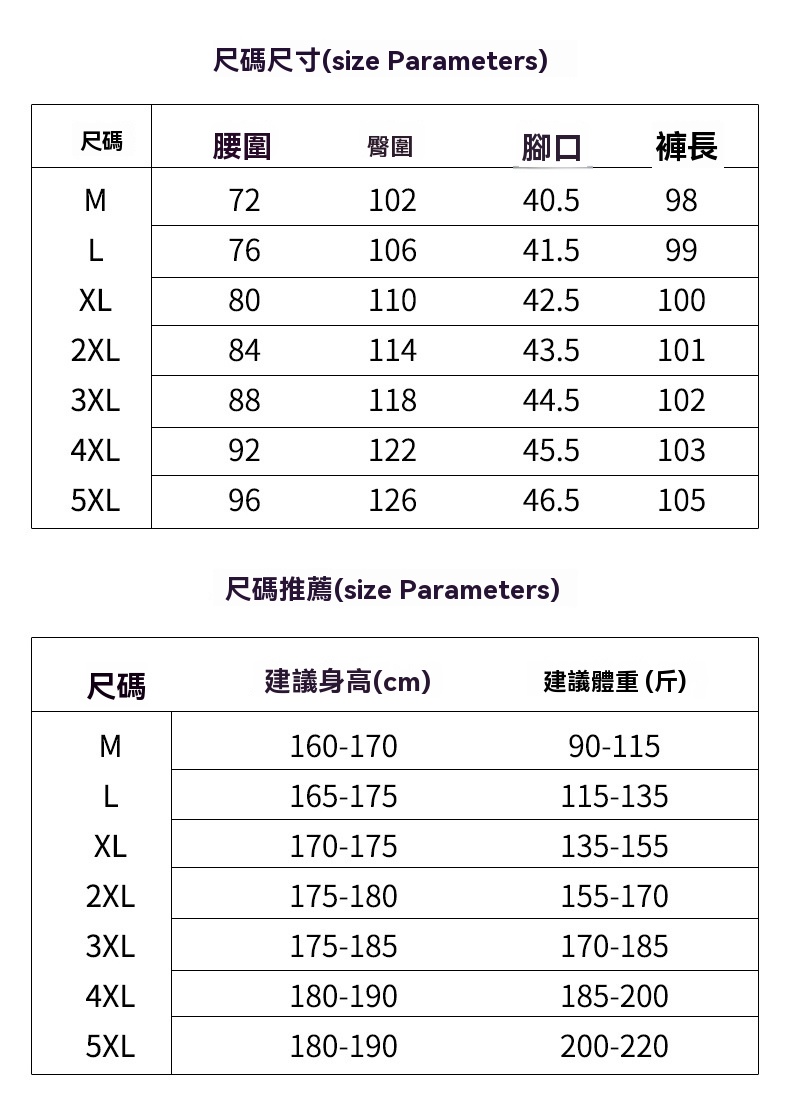 尺碼尺寸(size Parameters)

| 尺碼 | 腰圍 | 臀圍 | 腳口 | 褲長 |
|---|---|---|---|---|
| M | 72 | 102 | 40.5 | 98 |
| L | 76 | 106 | 41.5 | 99 |
| XL | 80 | 110 | 42.5 | 100 |
| 2XL | 84 | 114 | 43.5 | 101 |
| 3XL | 88 | 118 | 44.5 | 102 |
| 4XL | 92 | 122 | 45.5 | 103 |
| 5XL | 96 | 126 | 46.5 | 105 |

尺碼推薦(size Parameters)

| 尺碼 | 建議身高(cm) | 建議體重 (斤) |
|---|---|---|
| M | 160-170 | 90-115 |
| L | 165-175 | 115-135 |
| XL | 170-175 | 135-155 |
| 2XL | 175-180 | 155-170 |
| 3XL | 175-185 | 170-185 |
| 4XL | 180-190 | 185-200 |
| 5XL | 180-190 | 200-220 |